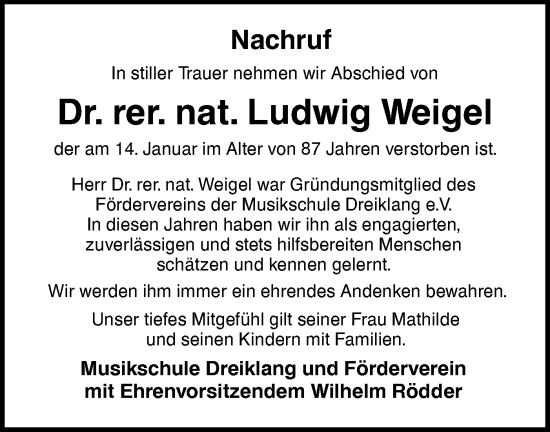 Nachruf

In stiller Trauer nehmen wir Abschied von

Dr. rer. nat. Ludwig Weigel

der am 14. Januar im Alter von 87 Jahren verstorben ist.

Herr Dr. rer. nat. Weigel war Gründungsmitglied des Fördervereins der Musikschule Dreiklang e.V. In diesen Jahren haben wir ihn als engagierten, zuverlässigen und stets hilfsbereiten Menschen schätzen und kennen gelernt.

Wir werden ihm immer ein ehrendes Andenken bewahren.

Unser tiefes Mitgefühl gilt seiner Frau Mathilde und seinen Kindern mit Familien.

Musikschule Dreiklang und Förderverein mit Ehrenvorsitzendem Wilhelm Rödder